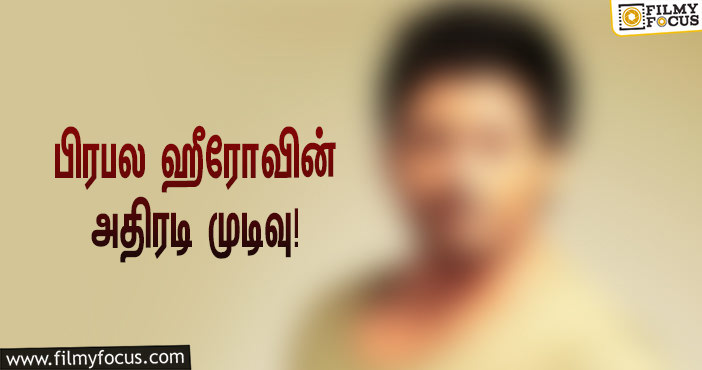 FILMY FOCUS

பிரபல ஹீரோவின் அதிரடி முடிவு!

www.filmyfocus.com